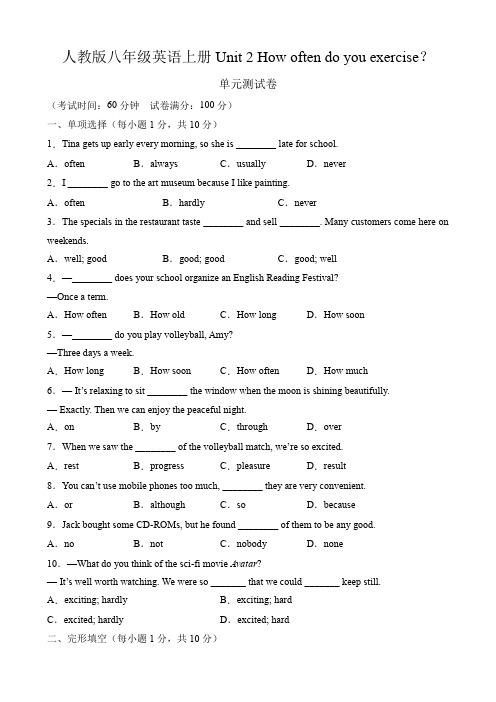 人教版八年级英语上册 Unit 2 How often do you exercise?

单元测试卷

（考试时间：60 分钟　试卷满分：100 分）

一、单项选择（每小题 1 分，共 10 分）

1．Tina gets up early every morning, so she is ________ late for school.

A．often　　B．always　　C．usually　　D．never

2．I ________ go to the art museum because I like painting.

A．often　　B．hardly　　C．never

3．The specials in the restaurant taste ________ and sell ________. Many customers come here on weekends.

A．well; good　　B．good; good　　C．good; well

4．—________ does your school organize an English Reading Festival?

—Once a term.

A．How often　　B．How old　　C．How long　　D．How soon

5．—________ do you play volleyball, Amy?

—Three days a week.

A．How long　　B．How soon　　C．How often　　D．How much

6．— It's relaxing to sit ________ the window when the moon is shining beautifully.

— Exactly. Then we can enjoy the peaceful night.

A．on　　B．by　　C．through　　D．over

7．When we saw the ________ of the volleyball match, we're so excited.

A．rest　　B．progress　　C．pleasure　　D．result

8．You can't use mobile phones too much, ________ they are very convenient.

A．or　　B．although　　C．so　　D．because

9．Jack bought some CD-ROMs, but he found ________ of them to be any good.

A．no　　B．not　　C．nobody　　D．none

10．—What do you think of the sci-fi movie Avatar?

— It's well worth watching. We were so _______ that we could _______ keep still.

A．exciting; hardly　　B．exciting; hard

C．excited; hardly　　D．excited; hard

二、完形填空（每小题 1 分，共 10 分）